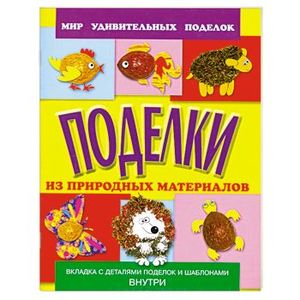 МИР УДИВИТЕЛЬНЫХ ПОДЕЛОК

ПОДЕЛКИ

ИЗ ПРИРОДНЫХ МАТЕРИАЛОВ

ВКЛАДКА С ДЕТАЛЯМИ ПОДЕЛОК И ШАБЛОНАМИ ВНУТРИ